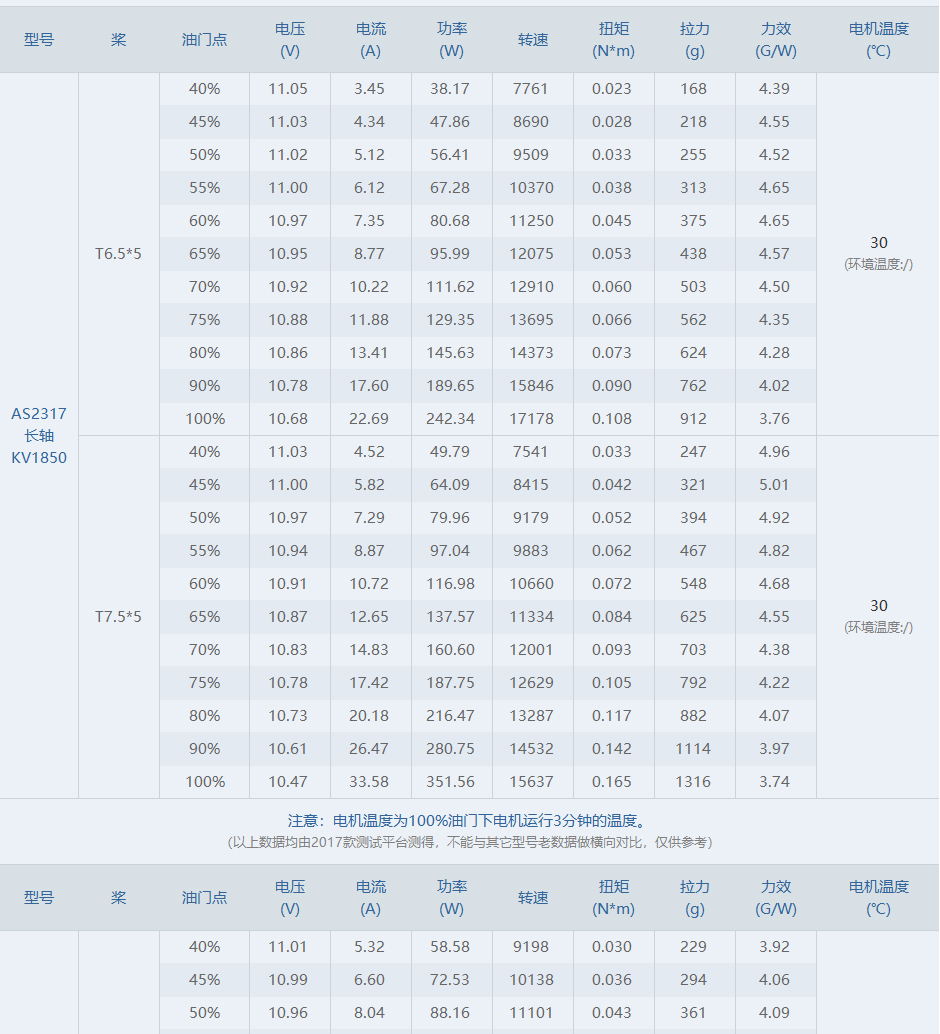 | 型号 | 桨 | 油门点 | 电压 (V) | 电流 (A) | 功率 (W) | 转速 | 扭矩 (N*m) | 拉力 (g) | 力效 (G/W) | 电机温度 (℃) |
|---|---|---|---|---|---|---|---|---|---|---|
| AS2317 长轴 KV1850 | T6.5*5 | 40% | 11.05 | 3.45 | 38.17 | 7761 | 0.023 | 168 | 4.39 | 30 (环境温度:/) |
| | | 45% | 11.03 | 4.34 | 47.86 | 8690 | 0.028 | 218 | 4.55 | |
| | | 50% | 11.02 | 5.12 | 56.41 | 9509 | 0.033 | 255 | 4.52 | |
| | | 55% | 11.00 | 6.12 | 67.28 | 10370 | 0.038 | 313 | 4.65 | |
| | | 60% | 10.97 | 7.35 | 80.68 | 11250 | 0.045 | 375 | 4.65 | |
| | | 65% | 10.95 | 8.77 | 95.99 | 12075 | 0.053 | 438 | 4.57 | |
| | | 70% | 10.92 | 10.22 | 111.62 | 12910 | 0.060 | 503 | 4.50 | |
| | | 75% | 10.88 | 11.88 | 129.35 | 13695 | 0.066 | 562 | 4.35 | |
| | | 80% | 10.86 | 13.41 | 145.63 | 14373 | 0.073 | 624 | 4.28 | |
| | | 90% | 10.78 | 17.60 | 189.65 | 15846 | 0.090 | 762 | 4.02 | |
| | | 100% | 10.68 | 22.69 | 242.34 | 17178 | 0.108 | 912 | 3.76 | |
| | T7.5*5 | 40% | 11.03 | 4.52 | 49.79 | 7541 | 0.033 | 247 | 4.96 | 30 (环境温度:/) |
| | | 45% | 11.00 | 5.82 | 64.09 | 8415 | 0.042 | 321 | 5.01 | |
| | | 50% | 10.97 | 7.29 | 79.96 | 9179 | 0.052 | 394 | 4.92 | |
| | | 55% | 10.94 | 8.87 | 97.04 | 9883 | 0.062 | 467 | 4.82 | |
| | | 60% | 10.91 | 10.72 | 116.98 | 10660 | 0.072 | 548 | 4.68 | |
| | | 65% | 10.87 | 12.65 | 137.57 | 11334 | 0.084 | 625 | 4.55 | |
| | | 70% | 10.83 | 14.83 | 160.60 | 12001 | 0.093 | 703 | 4.38 | |
| | | 75% | 10.78 | 17.42 | 187.75 | 12629 | 0.105 | 792 | 4.22 | |
| | | 80% | 10.73 | 20.18 | 216.47 | 13287 | 0.117 | 882 | 4.07 | |
| | | 90% | 10.61 | 26.47 | 280.75 | 14532 | 0.142 | 1114 | 3.97 | |
| | | 100% | 10.47 | 33.58 | 351.56 | 15637 | 0.165 | 1316 | 3.74 | |

注意：电机温度为100%油门下电机运行3分钟的温度。
(以上数据均由2017款测试平台测得，不能与其它型号老数据做横向对比，仅供参考)

| 型号 | 桨 | 油门点 | 电压 (V) | 电流 (A) | 功率 (W) | 转速 | 扭矩 (N*m) | 拉力 (g) | 力效 (G/W) | 电机温度 (℃) |
|---|---|---|---|---|---|---|---|---|---|---|
| | | 40% | 11.01 | 5.32 | 58.58 | 9198 | 0.030 | 229 | 3.92 | |
| | | 45% | 10.99 | 6.60 | 72.53 | 10138 | 0.036 | 294 | 4.06 | |
| | | 50% | 10.96 | 8.04 | 88.16 | 11101 | 0.043 | 361 | 4.09 | |